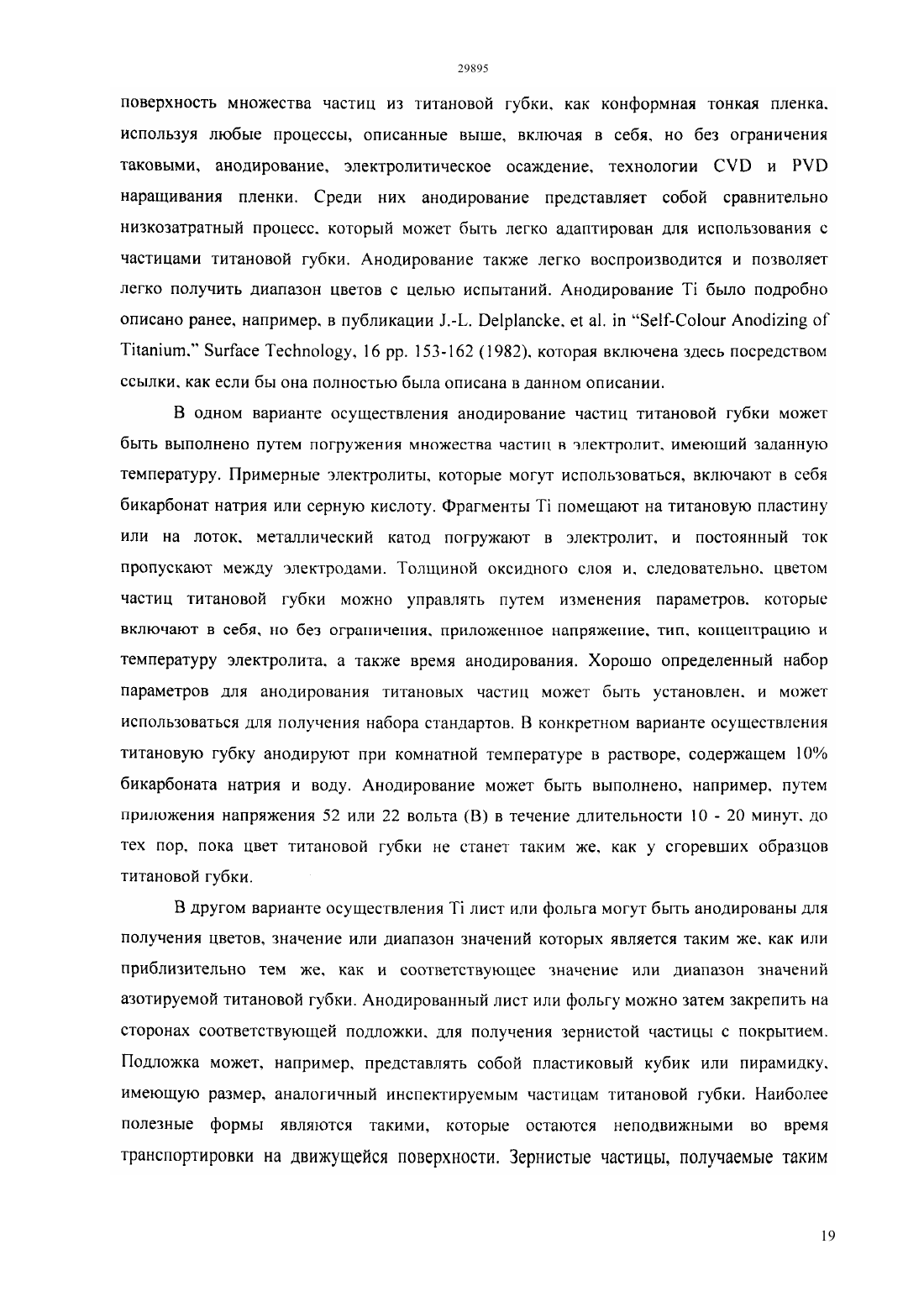 29895

поверхность множества частиц из титановой губки, как конформная тонкая пленка, используя любые процессы, описанные выше, включая в себя, но без ограничения таковыми, анодирование, электролитическое осаждение, технологии CVD и PVD наращивания пленки. Среди них анодирование представляет собой сравнительно низкозатратный процесс, который может быть легко адаптирован для использования с частицами титановой губки. Анодирование также легко воспроизводится и позволяет легко получить диапазон цветов с целью испытаний. Анодирование Ti было подробно описано ранее, например, в публикации J.-L. Delplancke, et al. in "Self-Colour Anodizing of Titanium," Surface Technology, 16 pp. 153-162 (1982), которая включена здесь посредством ссылки, как если бы она полностью была описана в данном описании.

В одном варианте осуществления анодирование частиц титановой губки может быть выполнено путем погружения множества частиц в электролит, имеющий заданную температуру. Примерные электролиты, которые могут использоваться, включают в себя бикарбонат натрия или серную кислоту. Фрагменты Ti помещают на титановую пластину или на лоток, металлический катод погружают в электролит, и постоянный ток пропускают между электродами. Толщиной оксидного слоя и, следовательно, цветом частиц титановой губки можно управлять путем изменения параметров, которые включают в себя, но без ограничения, приложенное напряжение, тип, концентрацию и температуру электролита, а также время анодирования. Хорошо определенный набор параметров для анодирования титановых частиц может быть установлен, и может использоваться для получения набора стандартов. В конкретном варианте осуществления титановую губку анодируют при комнатной температуре в растворе, содержащем 10% бикарбоната натрия и воду. Анодирование может быть выполнено, например, путем приложения напряжения 52 или 22 вольта (В) в течение длительности 10 - 20 минут, до тех пор, пока цвет титановой губки не станет таким же, как у сгоревших образцов титановой губки.

В другом варианте осуществления Ti лист или фольга могут быть анодированы для получения цветов, значение или диапазон значений которых является таким же, как или приблизительно тем же, как и соответствующее значение или диапазон значений азотируемой титановой губки. Анодированный лист или фольгу можно затем закрепить на сторонах соответствующей подложки, для получения зернистой частицы с покрытием. Подложка может, например, представлять собой пластиковый кубик или пирамидку, имеющую размер, аналогичный инспектируемым частицам титановой губки. Наиболее полезные формы являются такими, которые остаются неподвижными во время транспортировки на движущейся поверхности. Зернистые частицы, получаемые таким

19